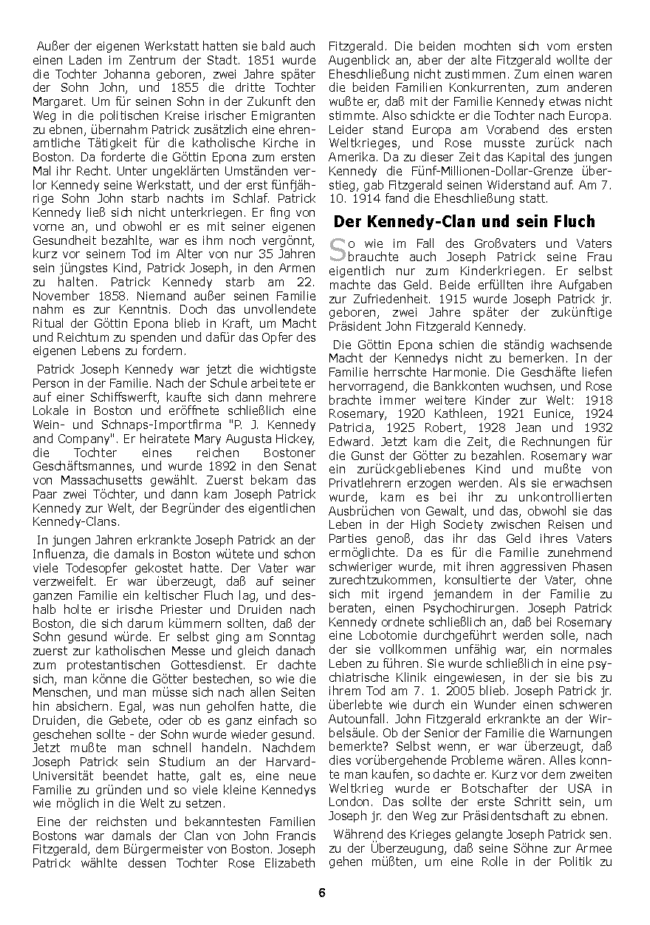 Außer der eigenen Werkstatt hatten sie bald auch einen Laden im Zentrum der Stadt. 1851 wurde die Tochter Johanna geboren, zwei Jahre später der Sohn John, und 1855 die dritte Tochter Margaret. Um für seinen Sohn in der Zukunft den Weg in die politischen Kreise irischer Emigranten zu ebnen, übernahm Patrick zusätzlich eine ehrenamtliche Tätigkeit für die katholische Kirche in Boston. Da forderte die Göttin Epona zum ersten Mal ihr Recht. Unter ungeklärten Umständen verlor Kennedy seine Werkstatt, und der erst fünfjährige Sohn John starb nachts im Schlaf. Patrick Kennedy ließ sich nicht unterkriegen. Er fing von vorne an, und obwohl er es mit seiner eigenen Gesundheit bezahlte, war es ihm noch vergönnt, kurz vor seinem Tod im Alter von nur 35 Jahren sein jüngstes Kind, Patrick Joseph, in den Armen zu halten. Patrick Kennedy starb am 22. November 1858. Niemand außer seinen Familie nahm es zur Kenntnis. Doch das unvollendete Ritual der Göttin Epona blieb in Kraft, um Macht und Reichtum zu spenden und dafür das Opfer des eigenen Lebens zu fordern.

Patrick Joseph Kennedy war jetzt die wichtigste Person in der Familie. Nach der Schule arbeitete er auf einer Schiffswerft, kaufte sich dann mehrere Lokale in Boston und eröffnete schließlich eine Wein- und Schnaps-Importfirma "P. J. Kennedy and Company". Er heiratete Mary Augusta Hickey, die Tochter eines reichen Bostoner Geschäftsmannes, und wurde 1892 in den Senat von Massachusetts gewählt. Zuerst bekam das Paar zwei Töchter, und dann kam Joseph Patrick Kennedy zur Welt, der Begründer des eigentlichen Kennedy-Clans.

In jungen Jahren erkrankte Joseph Patrick an der Influenza, die damals in Boston wütete und schon viele Todesopfer gekostet hatte. Der Vater war verzweifelt. Er war überzeugt, daß auf seiner ganzen Familie ein keltischer Fluch lag, und deshalb holte er irische Priester und Druiden nach Boston, die sich darum kümmern sollten, daß der Sohn gesund würde. Er selbst ging am Sonntag zuerst zur katholischen Messe und gleich danach zum protestantischen Gottesdienst. Er dachte sich, man könne die Götter bestechen, so wie die Menschen, und man müsse sich nach allen Seiten hin absichern. Egal, was nun geholfen hatte, die Druiden, die Gebete, oder ob es ganz einfach so geschehen sollte - der Sohn wurde wieder gesund. Jetzt mußte man schnell handeln. Nachdem Joseph Patrick sein Studium an der Harvard-Universität beendet hatte, galt es, eine neue Familie zu gründen und so viele kleine Kennedys wie möglich in die Welt zu setzen.

Eine der reichsten und bekanntesten Familien Bostons war damals der Clan von John Francis Fitzgerald, dem Bürgermeister von Boston. Joseph Patrick wählte dessen Tochter Rose Elizabeth Fitzgerald. Die beiden mochten sich vom ersten Augenblick an, aber der alte Fitzgerald wollte der Eheschließung nicht zustimmen. Zum einen waren die beiden Familien Konkurrenten, zum anderen wußte er, daß mit der Familie Kennedy etwas nicht stimmte. Also schickte er die Tochter nach Europa. Leider stand Europa am Vorabend des ersten Weltkrieges, und Rose musste zurück nach Amerika. Da zu dieser Zeit das Kapital des jungen Kennedy die Fünf-Millionen-Dollar-Grenze überstieg, gab Fitzgerald seinen Widerstand auf. Am 7. 10. 1914 fand die Eheschließung statt.

Der Kennedy-Clan und sein Fluch

So wie im Fall des Großvaters und Vaters brauchte auch Joseph Patrick seine Frau eigentlich nur zum Kinderkriegen. Er selbst machte das Geld. Beide erfüllten ihre Aufgaben zur Zufriedenheit. 1915 wurde Joseph Patrick jr. geboren, zwei Jahre später der zukünftige Präsident John Fitzgerald Kennedy.

Die Göttin Epona schien die ständig wachsende Macht der Kennedys nicht zu bemerken. In der Familie herrschte Harmonie. Die Geschäfte liefen hervorragend, die Bankkonten wuchsen, und Rose brachte immer weitere Kinder zur Welt: 1918 Rosemary, 1920 Kathleen, 1921 Eunice, 1924 Patricia, 1925 Robert, 1928 Jean und 1932 Edward. Jetzt kam die Zeit, die Rechnungen für die Gunst der Götter zu bezahlen. Rosemary war ein zurückgebliebenes Kind und mußte von Privatlehrern erzogen werden. Als sie erwachsen wurde, kam es bei ihr zu unkontrollierten Ausbrüchen von Gewalt, und das, obwohl sie das Leben in der High Society zwischen Reisen und Parties genoß, das ihr das Geld ihres Vaters ermöglichte. Da es für die Familie zunehmend schwieriger wurde, mit ihren aggressiven Phasen zurechtzukommen, konsultierte der Vater, ohne sich mit irgend jemandem in der Familie zu beraten, einen Psychochirurgen. Joseph Patrick Kennedy ordnete schließlich an, daß bei Rosemary eine Lobotomie durchgeführt werden solle, nach der sie vollkommen unfähig war, ein normales Leben zu führen. Sie wurde schließlich in eine psychiatrische Klinik eingewiesen, in der sie bis zu ihrem Tod am 7. 1. 2005 blieb. Joseph Patrick jr. überlebte wie durch ein Wunder einen schweren Autounfall. John Fitzgerald erkrankte an der Wirbelsäule. Ob der Senior der Familie die Warnungen bemerkte? Selbst wenn, er war überzeugt, daß dies vorübergehende Probleme wären. Alles konnte man kaufen, so dachte er. Kurz vor dem zweiten Weltkrieg wurde er Botschafter der USA in London. Das sollte der erste Schritt sein, um Joseph jr. den Weg zur Präsidentschaft zu ebnen.

Während des Krieges gelangte Joseph Patrick sen. zu der Überzeugung, daß seine Söhne zur Armee gehen müßten, um eine Rolle in der Politik zu

6